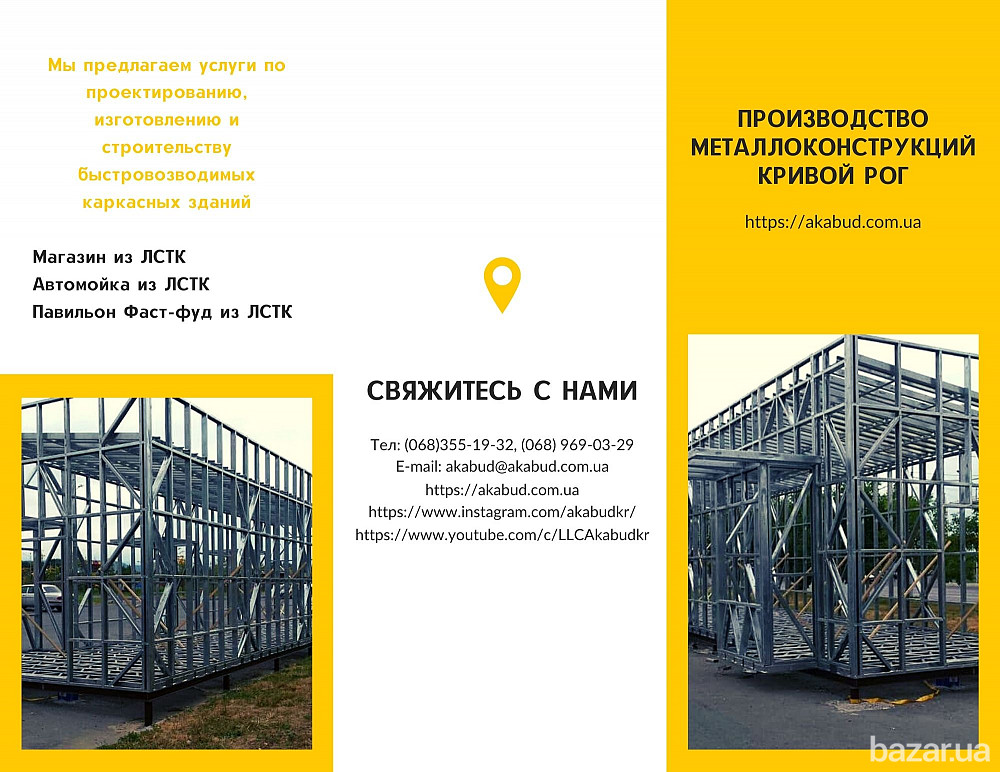 Мы предлагаем услуги по проектированию, изготовлению и строительству быстровозводимых каркасных зданий

Магазин из ЛСТК
Автомойка из ЛСТК
Павильон Фаст-фуд из ЛСТК

СВЯЖИТЕСЬ С НАМИ

Тел: (068)355-19-32, (068) 969-03-29
E-mail: akabud@akabud.com.ua
https://akabud.com.ua
https://www.instagram.com/akabudkr/
https://www.youtube.com/c/LLCAkabudkr

ПРОИЗВОДСТВО МЕТАЛЛОКОНСТРУКЦИЙ КРИВОЙ РОГ

https://akabud.com.ua

bazar.ua